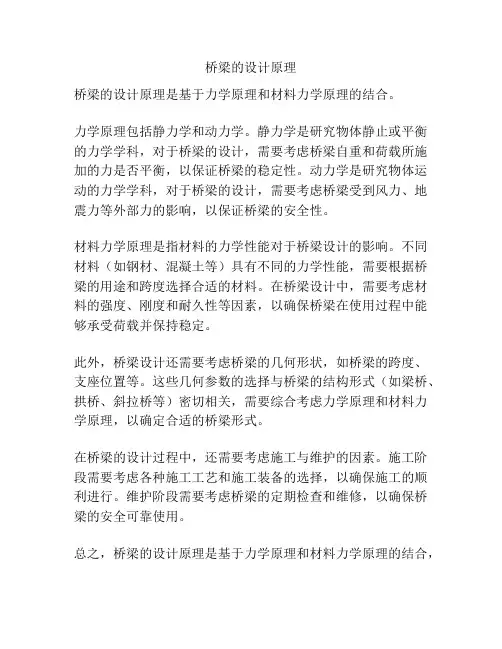 桥梁的设计原理

桥梁的设计原理是基于力学原理和材料力学原理的结合。

力学原理包括静力学和动力学。静力学是研究物体静止或平衡的力学学科，对于桥梁的设计，需要考虑桥梁自重和荷载所施加的力是否平衡，以保证桥梁的稳定性。动力学是研究物体运动的力学学科，对于桥梁的设计，需要考虑桥梁受到风力、地震力等外部力的影响，以保证桥梁的安全性。

材料力学原理是指材料的力学性能对于桥梁设计的影响。不同材料（如钢材、混凝土等）具有不同的力学性能，需要根据桥梁的用途和跨度选择合适的材料。在桥梁设计中，需要考虑材料的强度、刚度和耐久性等因素，以确保桥梁在使用过程中能够承受荷载并保持稳定。

此外，桥梁设计还需要考虑桥梁的几何形状，如桥梁的跨度、支座位置等。这些几何参数的选择与桥梁的结构形式（如梁桥、拱桥、斜拉桥等）密切相关，需要综合考虑力学原理和材料力学原理，以确定合适的桥梁形式。

在桥梁的设计过程中，还需要考虑施工与维护的因素。施工阶段需要考虑各种施工工艺和施工装备的选择，以确保施工的顺利进行。维护阶段需要考虑桥梁的定期检查和维修，以确保桥梁的安全可靠使用。

总之，桥梁的设计原理是基于力学原理和材料力学原理的结合，